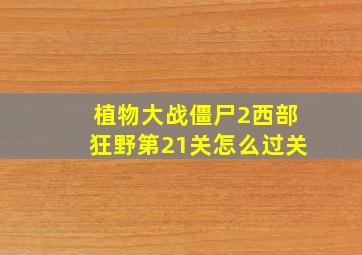 植物大战僵尸2西部狂野第21关怎么过关